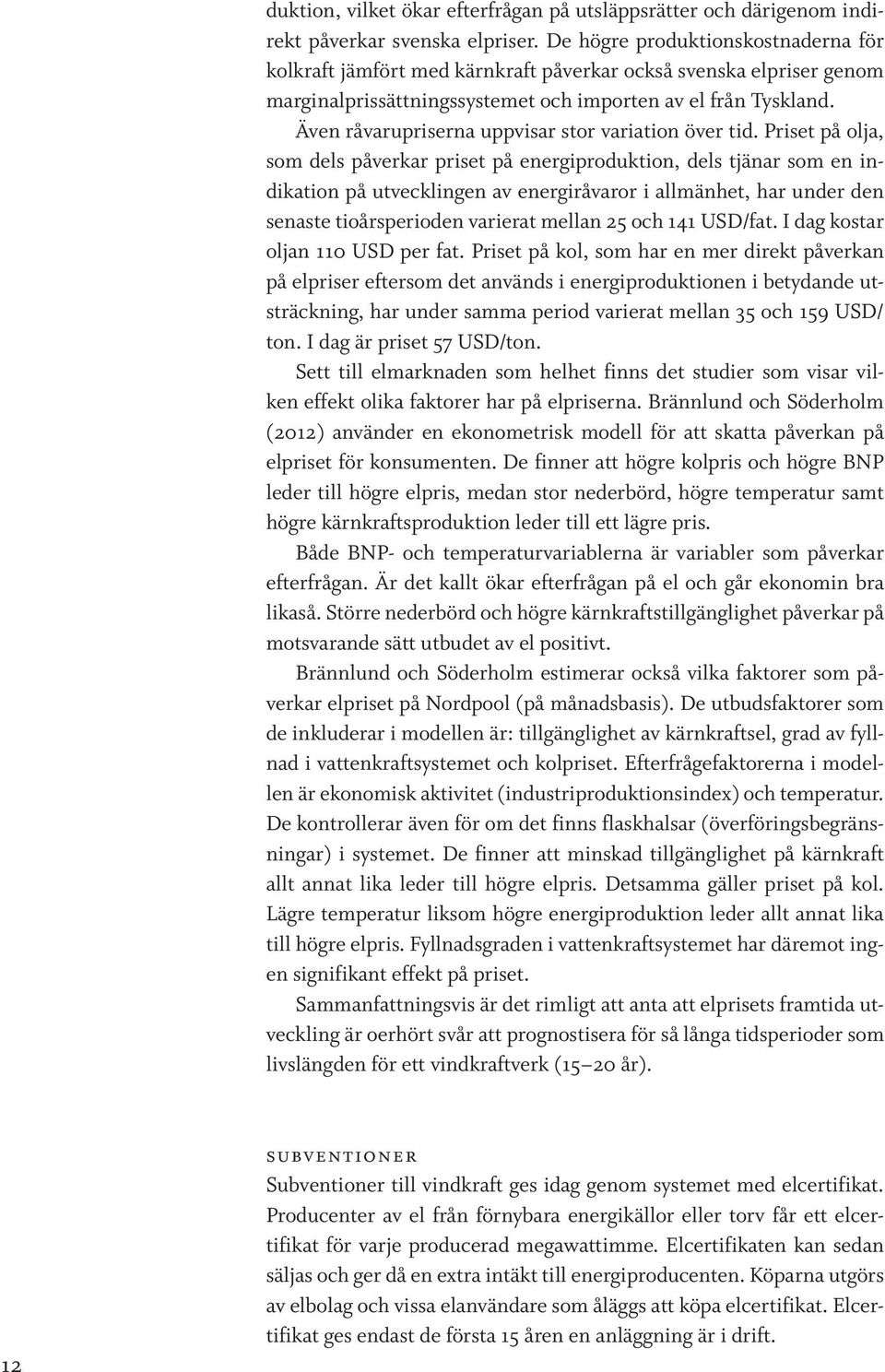 duktion, vilket ökar efterfrågan på utsläppsrätter och därigenom indirekt påverkar svenska elpriser. De högre produktionskostnaderna för kolkraft jämfört med kärnkraft påverkar också svenska elpriser genom marginalprissättningssystemet och importen av el från Tyskland.

Även råvarupriserna uppvisar stor variation över tid. Priset på olja, som dels påverkar priset på energiproduktion, dels tjänar som en indikation på utvecklingen av energiråvaror i allmänhet, har under den senaste tioårsperioden varierat mellan 25 och 141 USD/fat. I dag kostar oljan 110 USD per fat. Priset på kol, som har en mer direkt påverkan på elpriser eftersom det används i energiproduktionen i betydande utsträckning, har under samma period varierat mellan 35 och 159 USD/ton. I dag är priset 57 USD/ton.

Sett till elmarknaden som helhet finns det studier som visar vilken effekt olika faktorer har på elpriserna. Brännlund och Söderholm (2012) använder en ekonometrisk modell för att skatta påverkan på elpriset för konsumenten. De finner att högre kolpris och högre BNP leder till högre elpris, medan stor nederbörd, högre temperatur samt högre kärnkraftsproduktion leder till ett lägre pris.

Både BNP- och temperaturvariablerna är variabler som påverkar efterfrågan. Är det kallt ökar efterfrågan på el och går ekonomin bra likaså. Större nederbörd och högre kärnkraftstillgänglighet påverkar på motsvarande sätt utbudet av el positivt.

Brännlund och Söderholm estimerar också vilka faktorer som påverkar elpriset på Nordpool (på månadsbasis). De utbudsfaktorer som de inkluderar i modellen är: tillgänglighet av kärnkraftsel, grad av fyllnad i vattenkraftsystemet och kolpriset. Efterfrågefaktorerna i modellen är ekonomisk aktivitet (industriproduktionsindex) och temperatur. De kontrollerar även för om det finns flaskhalsar (överföringsbegränsningar) i systemet. De finner att minskad tillgänglighet på kärnkraft allt annat lika leder till högre elpris. Detsamma gäller priset på kol. Lägre temperatur liksom högre energiproduktion leder allt annat lika till högre elpris. Fyllnadsgraden i vattenkraftsystemet har däremot ingen signifikant effekt på priset.

Sammanfattningsvis är det rimligt att anta att elprisets framtida utveckling är oerhört svår att prognostisera för så långa tidsperioder som livslängden för ett vindkraftverk (15–20 år).

SUBVENTIONER
Subventioner till vindkraft ges idag genom systemet med elcertifikat. Producenter av el från förnybara energikällor eller torv får ett elcertifikat för varje producerad megawattimme. Elcertifikaten kan sedan säljas och ger då en extra intäkt till energiproducenten. Köparna utgörs av elbolag och vissa elanvändare som åläggs att köpa elcertifikat. Elcertifikat ges endast de första 15 åren en anläggning är i drift.

12